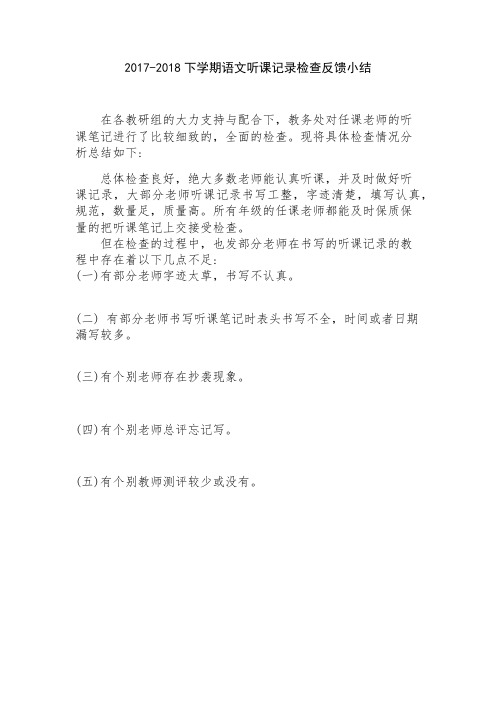 2017-2018 下学期语文听课记录检查反馈小结

在各教研组的大力支持与配合下，教务处对任课老师的听课笔记进行了比较细致的，全面的检查。现将具体检查情况分析总结如下：

总体检查良好，绝大多数老师能认真听课，并及时做好听课记录，大部分老师听课记录书写工整，字迹清楚，填写认真，规范，数量足，质量高。所有年级的任课老师都能及时保质保量的把听课笔记上交接受检查。

但在检查的过程中，也发部分老师在书写的听课记录的教程中存在着以下几点不足：

(一)有部分老师字迹太草，书写不认真。

(二) 有部分老师书写听课笔记时表头书写不全，时间或者日期漏写较多。

(三)有个别老师存在抄袭现象。

(四)有个别老师总评忘记写。

(五)有个别教师测评较少或没有。